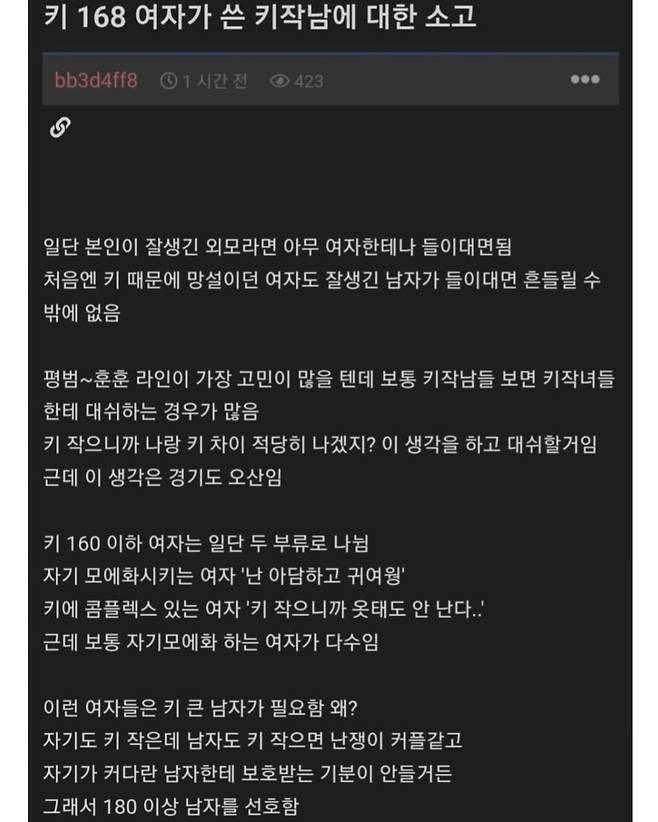 키 168 여자가 쓴 키작남에 대한 소고

bb3d4ff8 1 시간 전 423

일단 본인이 잘생긴 외모라면 아무 여자한테나 들이대면됨
처음엔 키 때문에 망설이던 여자도 잘생긴 남자가 들이대면 흔들릴 수 밖에 없음

평범~훈훈 라인이 가장 고민이 많을 텐데 보통 키작남들 보면 키작녀들한테 대쉬하는 경우가 많음
키 작으니까 나랑 키 차이 적당히 나겠지? 이 생각을 하고 대쉬할거임
근데 이 생각은 경기도 오산임

키 160 이하 여자는 일단 두 부류로 나뉨
자기 모에화시키는 여자 '난 아담하고 귀여웡'
키에 콤플렉스 있는 여자 '키 작으니까 옷태도 안 난다..'
근데 보통 자기모에화 하는 여자가 다수임

이런 여자들은 키 큰 남자가 필요함 왜?
자기도 키 작은데 남자도 키 작으면 난쟁이 커플같고
자기가 커다란 남자한테 보호받는 기분이 안들거든
그래서 180 이상 남자를 선호함